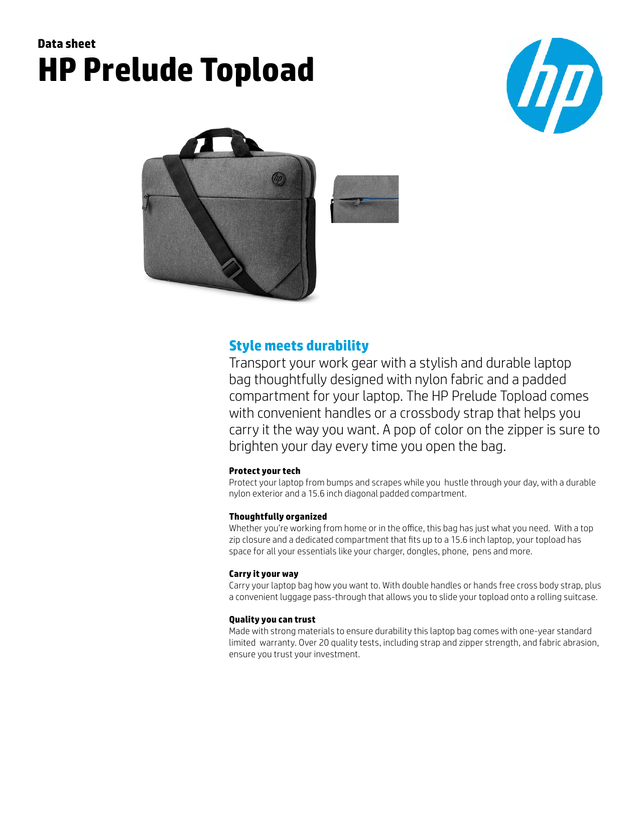 Data sheet

HP Prelude Topload

hp

Style meets durability

Transport your work gear with a stylish and durable laptop bag thoughtfully designed with nylon fabric and a padded compartment for your laptop. The HP Prelude Topload comes with convenient handles or a crossbody strap that helps you carry it the way you want. A pop of color on the zipper is sure to brighten your day every time you open the bag.

Protect your tech

Protect your laptop from bumps and scrapes while you hustle through your day, with a durable nylon exterior and a 15.6 inch diagonal padded compartment.

Thoughtfully organized

Whether you're working from home or in the office, this bag has just what you need. With a top zip closure and a dedicated compartment that fits up to a 15.6 inch laptop, your topload has space for all your essentials like your charger, dongles, phone, pens and more.

Carry it your way

Carry your laptop bag how you want to. With double handles or hands free cross body strap, plus a convenient luggage pass-through that allows you to slide your topload onto a rolling suitcase.

Quality you can trust

Made with strong materials to ensure durability this laptop bag comes with one-year standard limited warranty. Over 20 quality tests, including strap and zipper strength, and fabric abrasion, ensure you trust your investment.